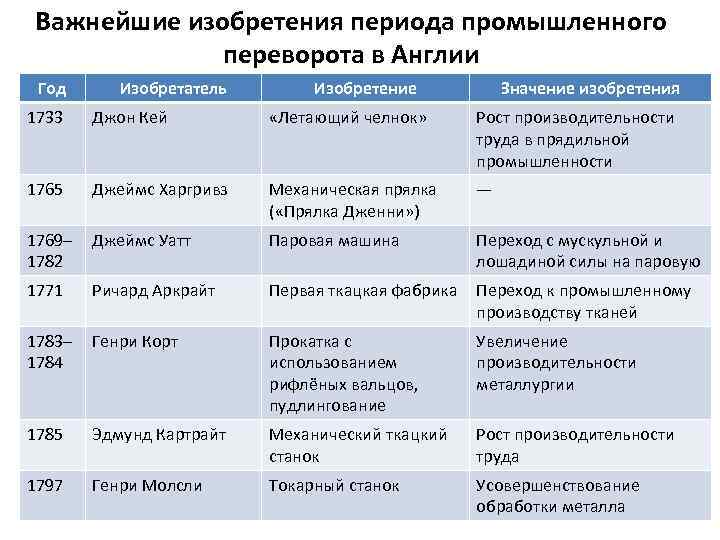 Важнейшие изобретения периода промышленного переворота в Англии

| Год | Изобретатель | Изобретение | Значение изобретения |
|---|---|---|---|
| 1733 | Джон Кей | «Летающий челнок» | Рост производительности труда в прядильной промышленности |
| 1765 | Джеймс Харгривз | Механическая прялка («Прялка Дженни») | — |
| 1769–1782 | Джеймс Уатт | Паровая машина | Переход с мускульной и лошадиной силы на паровую |
| 1771 | Ричард Аркрайт | Первая ткацкая фабрика | Переход к промышленному производству тканей |
| 1783–1784 | Генри Корт | Прокатка с использованием рифлёных вальцов, пудлингование | Увеличение производительности металлургии |
| 1785 | Эдмунд Картрайт | Механический ткацкий станок | Рост производительности труда |
| 1797 | Генри Молсли | Токарный станок | Усовершенствование обработки металла |